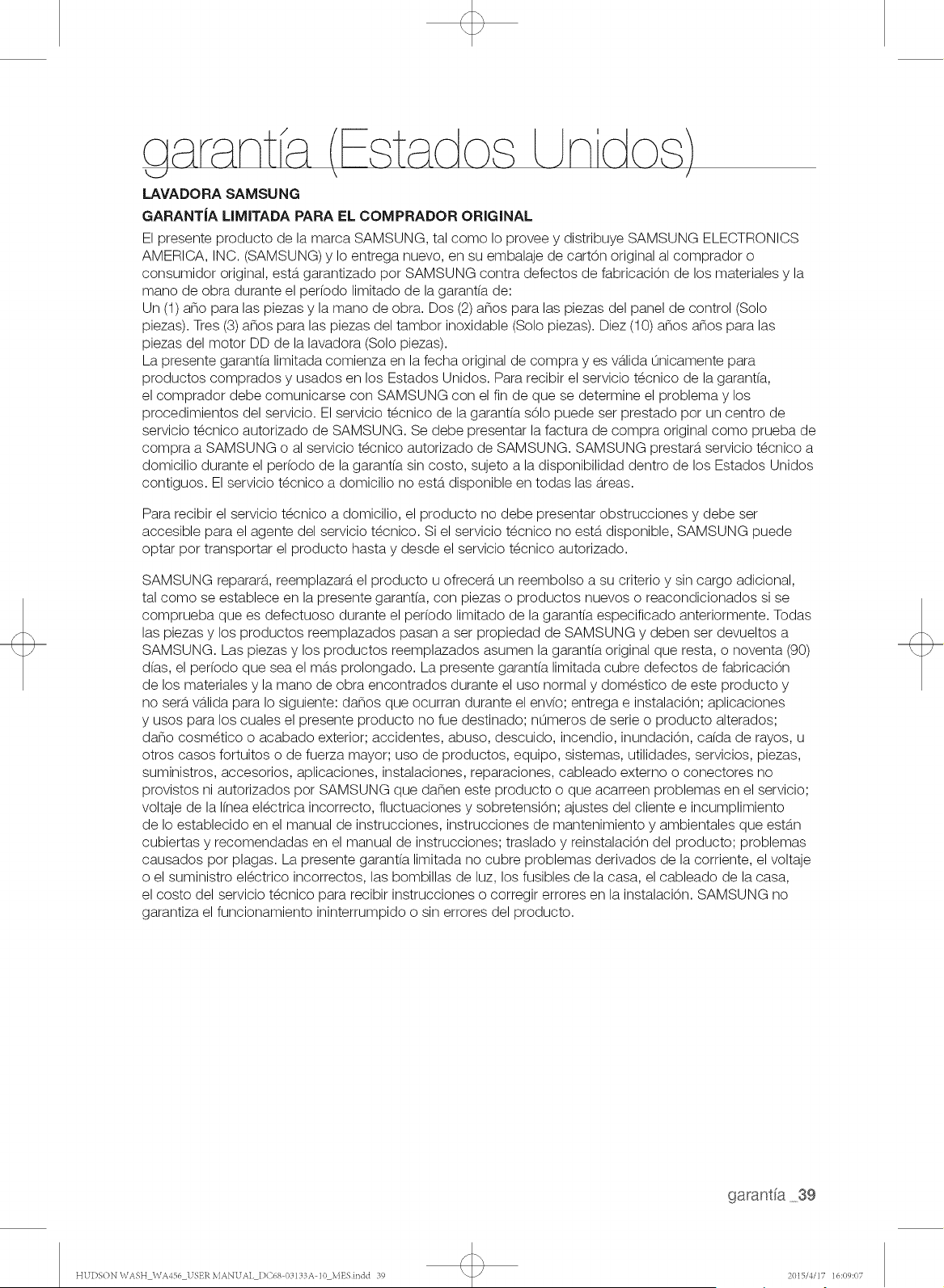 garantía (Estados Unidos)

LAVADORA SAMSUNG

GARANTÍA LIMITADA PARA EL COMPRADOR ORIGINAL

El presente producto de la marca SAMSUNG, tal como lo provee y distribuye SAMSUNG ELECTRONICS AMERICA, INC. (SAMSUNG) y lo entrega nuevo, en su embalaje de cartón original al comprador o consumidor original, está garantizado por SAMSUNG contra defectos de fabricación de los materiales y la mano de obra durante el período limitado de la garantía de:
Un (1) año para las piezas y la mano de obra. Dos (2) años para las piezas del panel de control (Solo piezas). Tres (3) años para las piezas del tambor inoxidable (Solo piezas). Diez (10) años años para las piezas del motor DD de la lavadora (Solo piezas).
La presente garantía limitada comienza en la fecha original de compra y es válida únicamente para productos comprados y usados en los Estados Unidos. Para recibir el servicio técnico de la garantía, el comprador debe comunicarse con SAMSUNG con el fin de que se determine el problema y los procedimientos del servicio. El servicio técnico de la garantía sólo puede ser prestado por un centro de servicio técnico autorizado de SAMSUNG. Se debe presentar la factura de compra original como prueba de compra a SAMSUNG o al servicio técnico autorizado de SAMSUNG. SAMSUNG prestará servicio técnico a domicilio durante el período de la garantía sin costo, sujeto a la disponibilidad dentro de los Estados Unidos contiguos. El servicio técnico a domicilio no está disponible en todas las áreas.

Para recibir el servicio técnico a domicilio, el producto no debe presentar obstrucciones y debe ser accesible para el agente del servicio técnico. Si el servicio técnico no está disponible, SAMSUNG puede optar por transportar el producto hasta y desde el servicio técnico autorizado.

SAMSUNG reparará, reemplazará el producto u ofrecerá un reembolso a su criterio y sin cargo adicional, tal como se establece en la presente garantía, con piezas o productos nuevos o reacondicionados si se comprueba que es defectuoso durante el período limitado de la garantía especificado anteriormente. Todas las piezas y los productos reemplazados pasan a ser propiedad de SAMSUNG y deben ser devueltos a SAMSUNG. Las piezas y los productos reemplazados asumen la garantía original que resta, o noventa (90) días, el período que sea el más prolongado. La presente garantía limitada cubre defectos de fabricación de los materiales y la mano de obra encontrados durante el uso normal y doméstico de este producto y no será válida para lo siguiente: daños que ocurran durante el envío; entrega e instalación; aplicaciones y usos para los cuales el presente producto no fue destinado; números de serie o producto alterados; daño cosmético o acabado exterior; accidentes, abuso, descuido, incendio, inundación, caída de rayos, u otros casos fortuitos o de fuerza mayor; uso de productos, equipo, sistemas, utilidades, servicios, piezas, suministros, accesorios, aplicaciones, instalaciones, reparaciones, cableado externo o conectores no provistos ni autorizados por SAMSUNG que dañen este producto o que acarreen problemas en el servicio; voltaje de la línea eléctrica incorrecto, fluctuaciones y sobretensión; ajustes del cliente e incumplimiento de lo establecido en el manual de instrucciones, instrucciones de mantenimiento y ambientales que están cubiertas y recomendadas en el manual de instrucciones; traslado y reinstalación del producto; problemas causados por plagas. La presente garantía limitada no cubre problemas derivados de la corriente, el voltaje o el suministro eléctrico incorrectos, las bombillas de luz, los fusibles de la casa, el cableado de la casa, el costo del servicio técnico para recibir instrucciones o corregir errores en la instalación. SAMSUNG no garantiza el funcionamiento ininterrumpido o sin errores del producto.

garantía _39

HUDSON WASH_WA456_USER MANUAL_DC68-03133A-10_MES.indd 39 2015/4/17 16:09:07